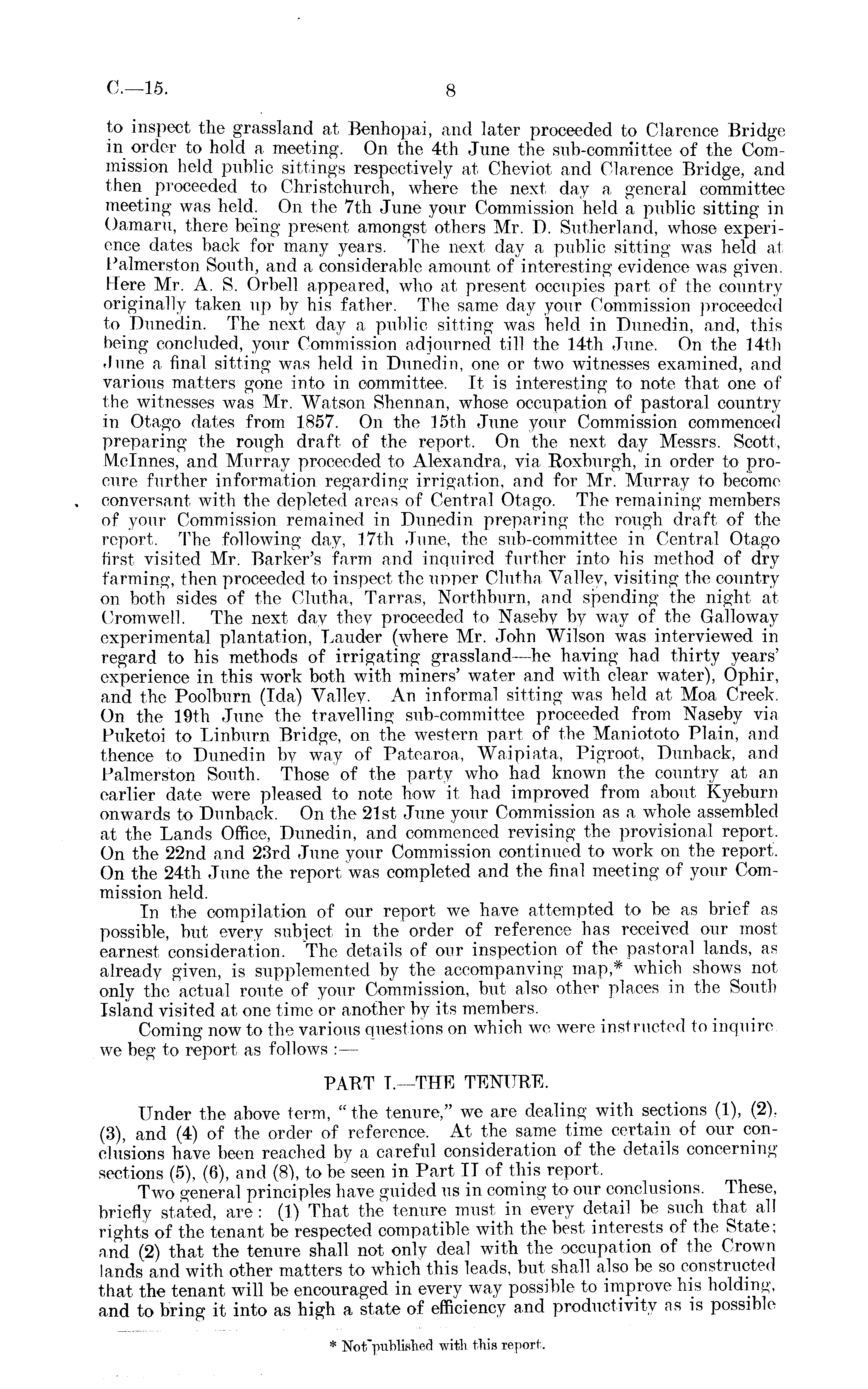 C.—15. 8

to inspect the grassland at Benhopai, and later proceeded to Clarence Bridge in order to hold a meeting. On the 4th June the sub-committee of the Commission held public sittings respectively at Cheviot and Clarence Bridge, and then proceeded to Christchurch, where the next day a general committee meeting was held. On the 7th June your Commission held a public sitting in Oamaru, there being present amongst others Mr. D. Sutherland, whose experience dates back for many years. The next day a public sitting was held at Palmerston South, and a considerable amount of interesting evidence was given. Here Mr. A. S. Orbell appeared, who at present occupies part of the country originally taken up by his father. The same day your Commission proceeded to Dunedin. The next day a public sitting was held in Dunedin, and, this being concluded, your Commission adjourned till the 14th June. On the 14th June a final sitting was held in Dunedin, one or two witnesses examined, and various matters gone into in committee. It is interesting to note that one of the witnesses was Mr. Watson Shennan, whose occupation of pastoral country in Otago dates from 1857. On the 15th June your Commission commenced preparing the rough draft of the report. On the next day Messrs. Scott, McInnes, and Murray proceeded to Alexandra, via Roxburgh, in order to procure further information regarding irrigation, and for Mr. Murray to become conversant with the depleted areas of Central Otago. The remaining members of your Commission remained in Dunedin preparing the rough draft of the report. The following day, 17th June, the sub-committee in Central Otago first visited Mr. Barker's farm and inquired further into his method of dry farming, then proceeded to inspect the upper Clutha Valley, visiting the country on both sides of the Clutha, Tarras, Northburn, and spending the night at Cromwell. The next day they proceeded to Naseby by way of the Galloway experimental plantation, Lauder (where Mr. John Wilson was interviewed in regard to his methods of irrigating grassland—he having had thirty years' experience in this work both with miners' water and with clear water), Ophir, and the Poolburn (Ida) Valley. An informal sitting was held at Moa Creek. On the 19th June the travelling sub-committee proceeded from Naseby via Puketoi to Linburn Bridge, on the western part of the Maniototo Plain, and thence to Dunedin by way of Patearoa, Waipiata, Pigroot, Dunback, and Palmerston South. Those of the party who had known the country at an earlier date were pleased to note how it had improved from about Kyeburn onwards to Dunback. On the 21st June your Commission as a whole assembled at the Lands Office, Dunedin, and commenced revising the provisional report. On the 22nd and 23rd June your Commission continued to work on the report. On the 24th June the report was completed and the final meeting of your Commission held.

In the compilation of our report we have attempted to be as brief as possible, but every subject in the order of reference has received our most earnest consideration. The details of our inspection of the pastoral lands, as already given, is supplemented by the accompanying map,* which shows not only the actual route of your Commission, but also other places in the South Island visited at one time or another by its members.

Coming now to the various questions on which we were instructed to inquire, we beg to report as follows :—

PART I.—THE TENURE.

Under the above term, "the tenure," we are dealing with sections (1), (2), (3), and (4) of the order of reference. At the same time certain of our conclusions have been reached by a careful consideration of the details concerning sections (5), (6), and (8), to be seen in Part II of this report.

Two general principles have guided us in coming to our conclusions. These, briefly stated, are: (1) That the tenure must in every detail be such that all rights of the tenant be respected compatible with the best interests of the State; and (2) that the tenure shall not only deal with the occupation of the Crown lands and with other matters to which this leads, but shall also be so constructed that the tenant will be encouraged in every way possible to improve his holding, and to bring it into as high a state of efficiency and productivity as is possible

* Not published with this report.